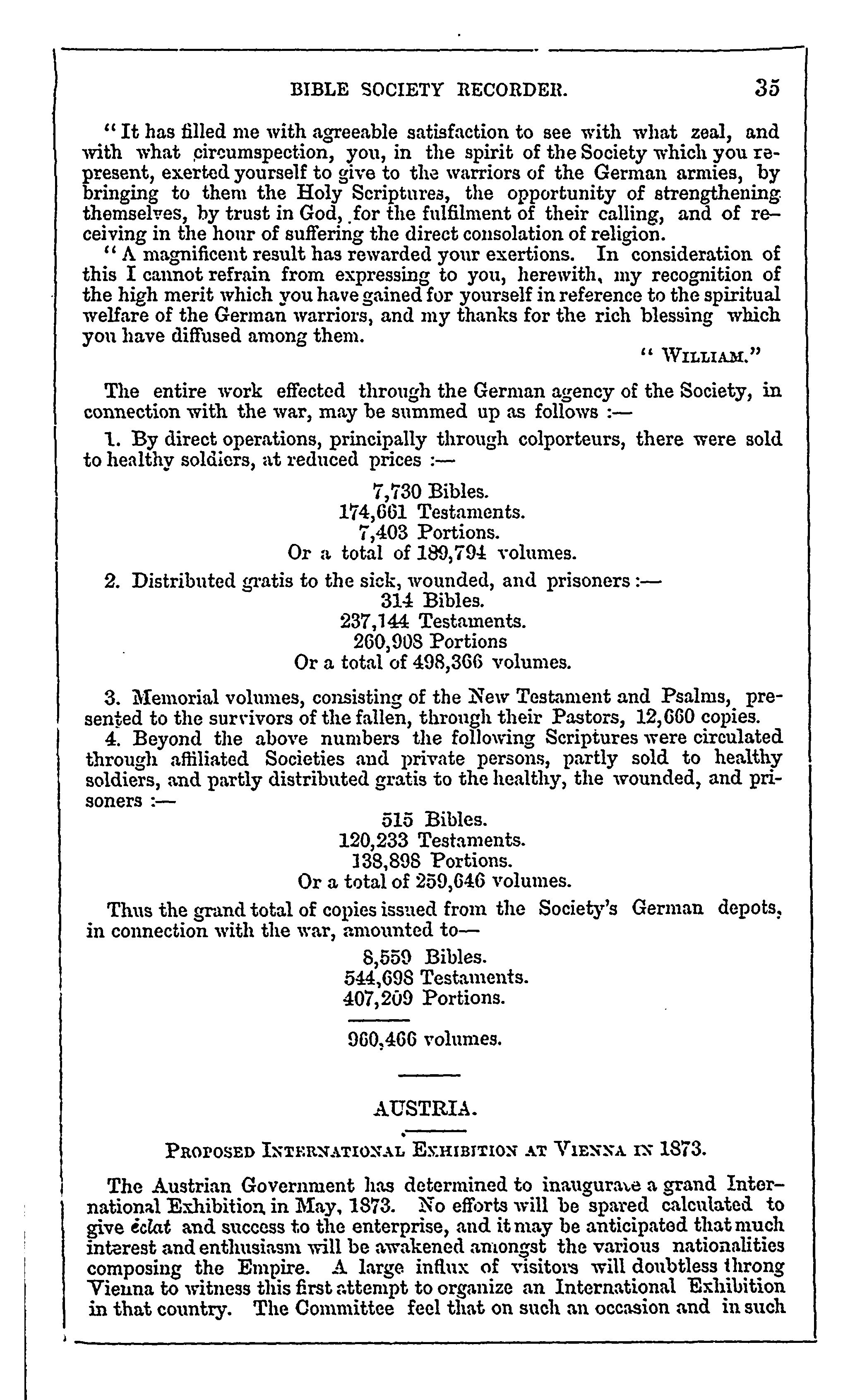 BIBLE SOCIETY RECORDER. 35

"It has filled me with agreeable satisfaction to see with what zeal, and with what circumspection, you, in the spirit of the Society which you represent, exerted yourself to give to the warriors of the German armies, by bringing to them the Holy Scriptures, the opportunity of strengthening themselves, by trust in God, for the fulfilment of their calling, and of receiving in the hour of suffering the direct consolation of religion.

"A magnificent result has rewarded your exertions. In consideration of this I cannot refrain from expressing to you, herewith, my recognition of the high merit which you have gained for yourself in reference to the spiritual welfare of the German warriors, and my thanks for the rich blessing which you have diffused among them.

"WILLIAM."

The entire work effected through the German agency of the Society, in connection with the war, may be summed up as follows :—

1. By direct operations, principally through colporteurs, there were sold to healthy soldiers, at reduced prices :—

7,730 Bibles.
174,661 Testaments.
7,403 Portions.
Or a total of 189,794 volumes.

2. Distributed gratis to the sick, wounded, and prisoners :—
314 Bibles.
237,144 Testaments.
260,908 Portions
Or a total of 498,366 volumes.

3. Memorial volumes, consisting of the New Testament and Psalms, presented to the survivors of the fallen, through their Pastors, 12,660 copies.

4. Beyond the above numbers the following Scriptures were circulated through affiliated Societies and private persons, partly sold to healthy soldiers, and partly distributed gratis to the healthy, the wounded, and prisoners :—

515 Bibles.
120,233 Testaments.
138,898 Portions.
Or a total of 259,646 volumes.

Thus the grand total of copies issued from the Society's German depots, in connection with the war, amounted to—

8,559 Bibles.
544,698 Testaments.
407,209 Portions.

960,466 volumes.

AUSTRIA.

PROPOSED INTERNATIONAL EXHIBITION AT VIENNA IN 1873.

The Austrian Government has determined to inaugurate a grand International Exhibition in May, 1873. No efforts will be spared calculated to give éclat and success to the enterprise, and it may be anticipated that much interest and enthusiasm will be awakened amongst the various nationalities composing the Empire. A large influx of visitors will doubtless throng Vienna to witness this first attempt to organize an International Exhibition in that country. The Committee feel that on such an occasion and in such